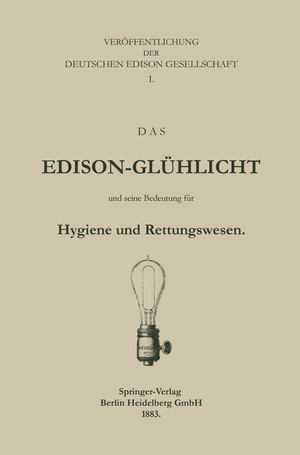 VERÖFFENTLICHUNG
DER
DEUTSCHEN EDISON GESELLSCHAFT
I.

DAS

EDISON-GLÜHLICHT

und seine Bedeutung für

Hygiene und Rettungswesen.

EDISON

Springer-Verlag
Berlin Heidelberg GmbH
1883.